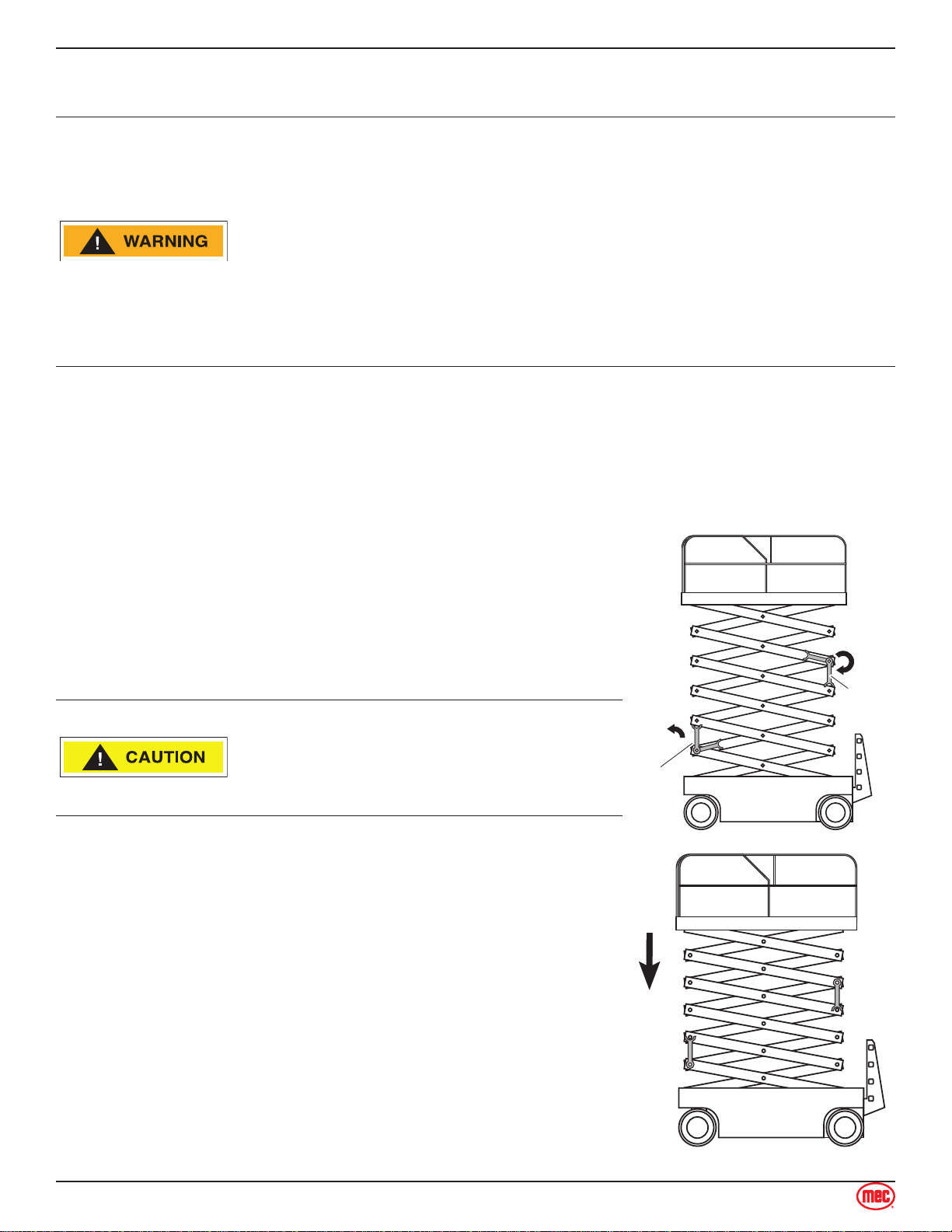 WARNING

CAUTION

mec